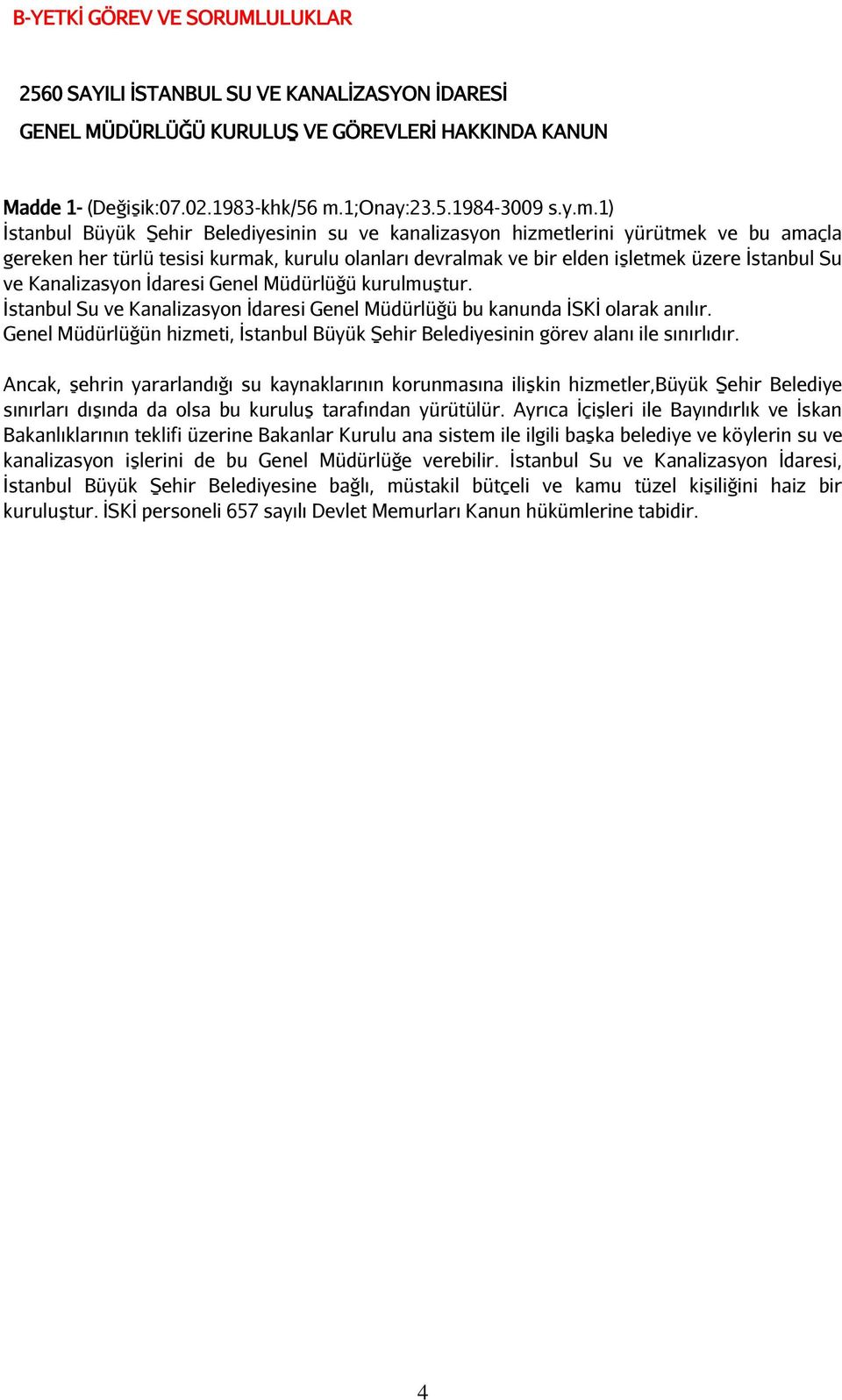 B-YETKİ GÖREV VE SORUMLULUKLAR

2560 SAYILI İSTANBUL SU VE KANALİZASYON İDARESİ
GENEL MÜDÜRLÜĞÜ KURULUŞ VE GÖREVLERİ HAKKINDA KANUN

Madde 1- (Değişik:07.02.1983-khk/56 m.1;Onay:23.5.1984-3009 s.y.m.1)
İstanbul Büyük Şehir Belediyesinin su ve kanalizasyon hizmetlerini yürütmek ve bu amaçla gereken her türlü tesisi kurmak, kurulu olanları devralmak ve bir elden işletmek üzere İstanbul Su ve Kanalizasyon İdaresi Genel Müdürlüğü kurulmuştur.
İstanbul Su ve Kanalizasyon İdaresi Genel Müdürlüğü bu kanunda İSKİ olarak anılır.
Genel Müdürlüğün hizmeti, İstanbul Büyük Şehir Belediyesinin görev alanı ile sınırlıdır.

Ancak, şehrin yararlandığı su kaynaklarının korunmasına ilişkin hizmetler,Büyük Şehir Belediye sınırları dışında da olsa bu kuruluş tarafından yürütülür. Ayrıca İçişleri ile Bayındırlık ve İskan Bakanlıklarının teklifi üzerine Bakanlar Kurulu ana sistem ile ilgili başka belediye ve köylerin su ve kanalizasyon işlerini de bu Genel Müdürlüğe verebilir. İstanbul Su ve Kanalizasyon İdaresi, İstanbul Büyük Şehir Belediyesine bağlı, müstakil bütçeli ve kamu tüzel kişiliğini haiz bir kuruluştur. İSKİ personeli 657 sayılı Devlet Memurları Kanun hükümlerine tabidir.

4